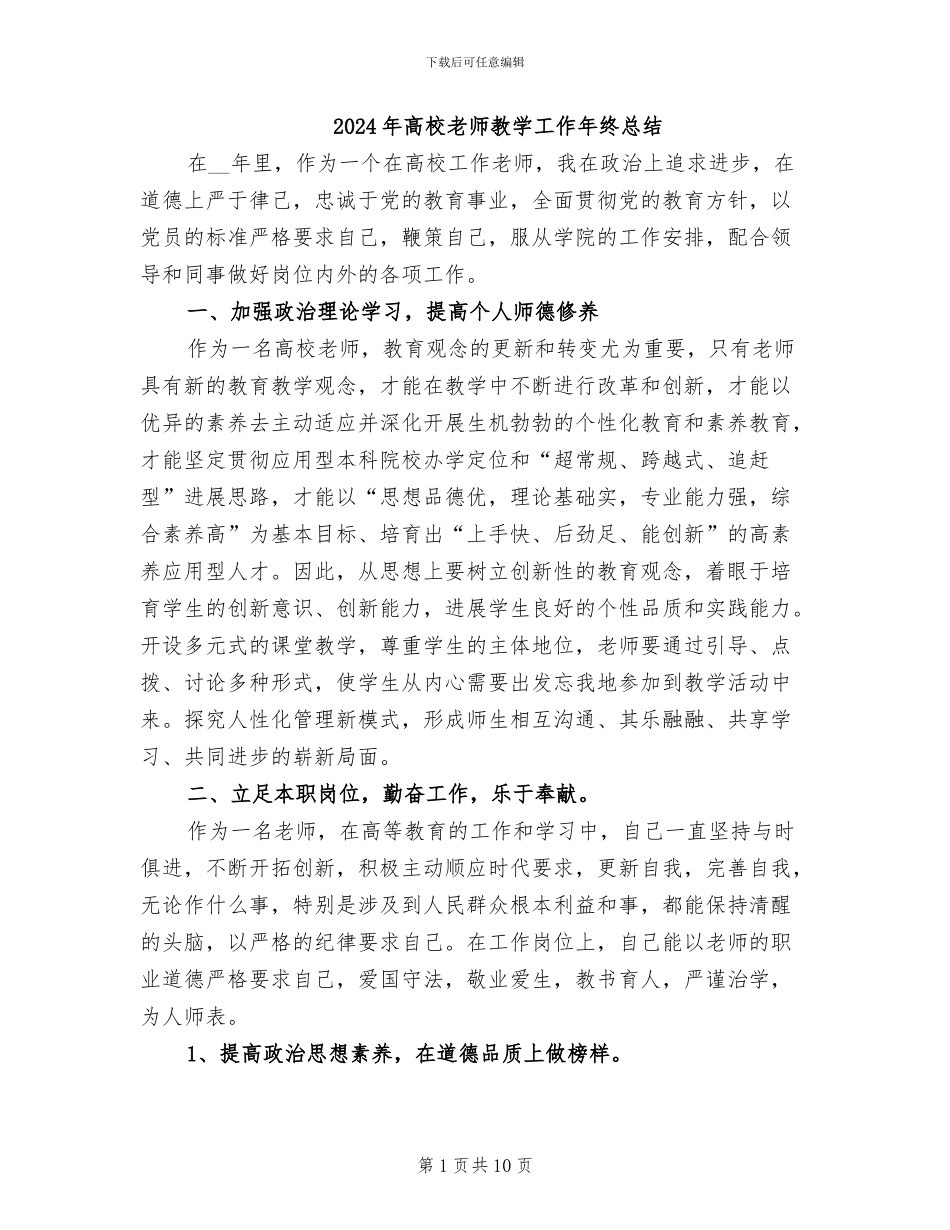 下载后可任意编辑

2024年高校老师教学工作年终总结

在__年里，作为一个在高校工作老师，我在政治上追求进步，在道德上严于律己，忠诚于党的教育事业，全面贯彻党的教育方针，以党员的标准严格要求自己，鞭策自己，服从学院的工作安排，配合领导和同事做好岗位内外的各项工作。

一、加强政治理论学习，提高个人师德修养

作为一名高校老师，教育观念的更新和转变尤为重要，只有老师具有新的教育教学观念，才能在教学中不断进行改革和创新，才能以优异的素养去主动适应并深化开展生机勃勃的个性化教育和素养教育，才能坚定贯彻应用型本科院校办学定位和“超常规、跨越式、追赶型”进展思路，才能以“思想品德优，理论基础实，专业能力强，综合素养高”为基本目标、培育出“上手快、后劲足、能创新”的高素养应用型人才。因此，从思想上要树立创新性的教育观念，着眼于培育学生的创新意识、创新能力，进展学生良好的个性品质和实践能力。开设多元式的课堂教学，尊重学生的主体地位，老师要通过引导、点拨、讨论多种形式，使学生从内心需要出发忘我地参加到教学活动中来。探究人性化管理新模式，形成师生相互沟通、其乐融融、共享学习、共同进步的崭新局面。

二、立足本职岗位，勤奋工作，乐于奉献。

作为一名老师，在高等教育的工作和学习中，自己一直坚持与时俱进，不断开拓创新，积极主动顺应时代要求，更新自我，完善自我，无论作什么事，特别是涉及到人民群众根本利益和事，都能保持清醒的头脑，以严格的纪律要求自己。在工作岗位上，自己能以老师的职业道德严格要求自己，爱国守法，敬业爱生，教书育人，严谨治学，为人师表。

1、提高政治思想素养，在道德品质上做榜样。

第1页共10页